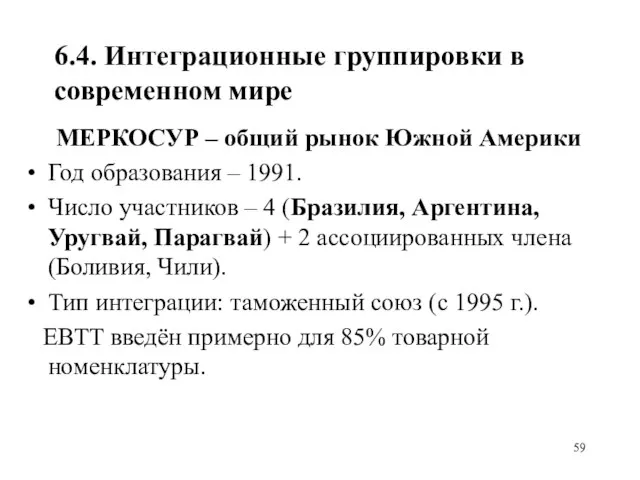 6.4. Интеграционные группировки в современном мире

МЕРКОСУР – общий рынок Южной Америки

• Год образования – 1991.

• Число участников – 4 (Бразилия, Аргентина, Уругвай, Парагвай) + 2 ассоциированных члена (Боливия, Чили).

• Тип интеграции: таможенный союз (с 1995 г.).

ЕВТТ введён примерно для 85% товарной номенклатуры.

59